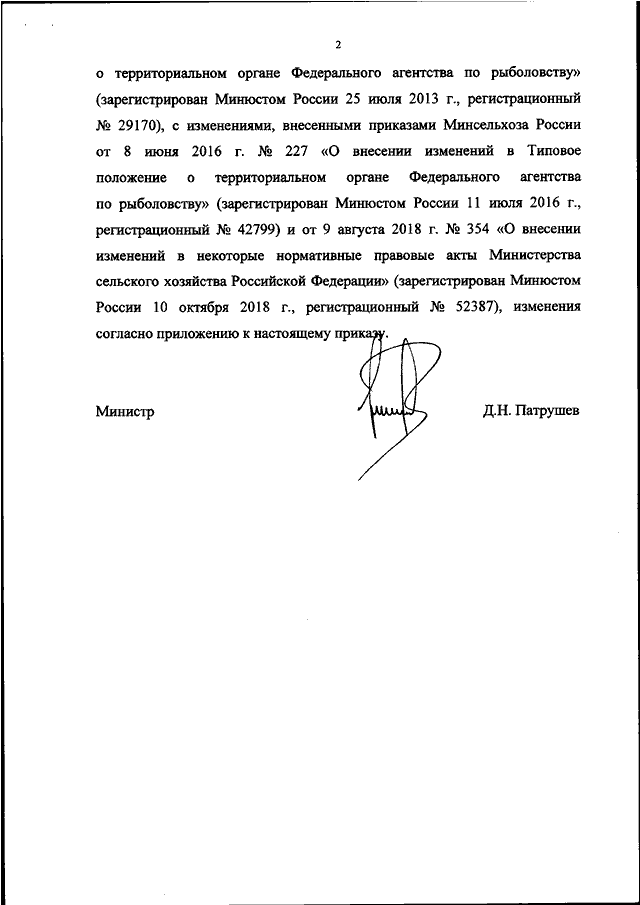 2

о территориальном органе Федерального агентства по рыболовству» (зарегистрирован Минюстом России 25 июля 2013 г., регистрационный № 29170), с изменениями, внесенными приказами Минсельхоза России от 8 июня 2016 г. № 227 «О внесении изменений в Типовое положение о территориальном органе Федерального агентства по рыболовству» (зарегистрирован Минюстом России 11 июля 2016 г., регистрационный № 42799) и от 9 августа 2018 г. № 354 «О внесении изменений в некоторые нормативные правовые акты Министерства сельского хозяйства Российской Федерации» (зарегистрирован Минюстом России 10 октября 2018 г., регистрационный № 52387), изменения согласно приложению к настоящему приказу.

Министр

Д.Н. Патрушев